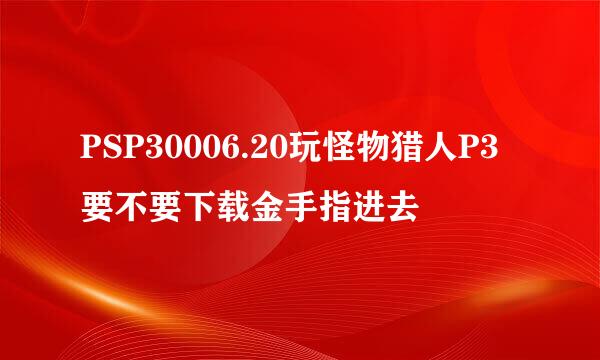 PSP30006.20玩怪物猎人P3要不要下载金手指进去